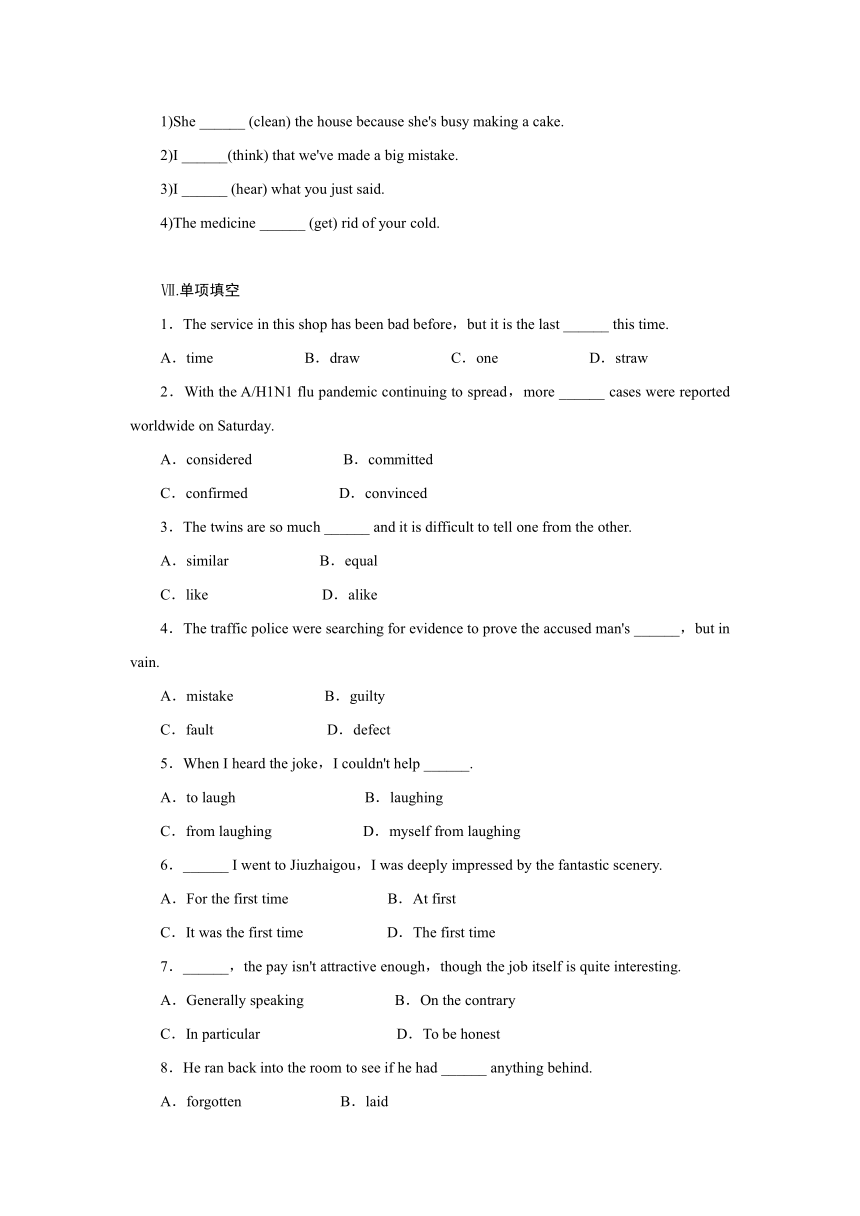 1)She ______ (clean) the house because she's busy making a cake.

2)I ______(think) that we've made a big mistake.

3)I ______ (hear) what you just said.

4)The medicine ______ (get) rid of your cold.

Ⅶ.单项填空

1．The service in this shop has been bad before，but it is the last ______ this time.

A．time B．draw C．one D．straw

2．With the A/H1N1 flu pandemic continuing to spread，more ______ cases were reported worldwide on Saturday.

A．considered B．committed

C．confirmed D．convinced

3．The twins are so much ______ and it is difficult to tell one from the other.

A．similar B．equal

C．like D．alike

4．The traffic police were searching for evidence to prove the accused man's ______，but in vain.

A．mistake B．guilty

C．fault D．defect

5．When I heard the joke，I couldn't help ______.

A．to laugh B．laughing

C．from laughing D．myself from laughing

6．______ I went to Jiuzhaigou，I was deeply impressed by the fantastic scenery.

A．For the first time B．At first

C．It was the first time D．The first time

7．______，the pay isn't attractive enough，though the job itself is quite interesting.

A．Generally speaking B．On the contrary

C．In particular D．To be honest

8．He ran back into the room to see if he had ______ anything behind.

A．forgotten B．laid